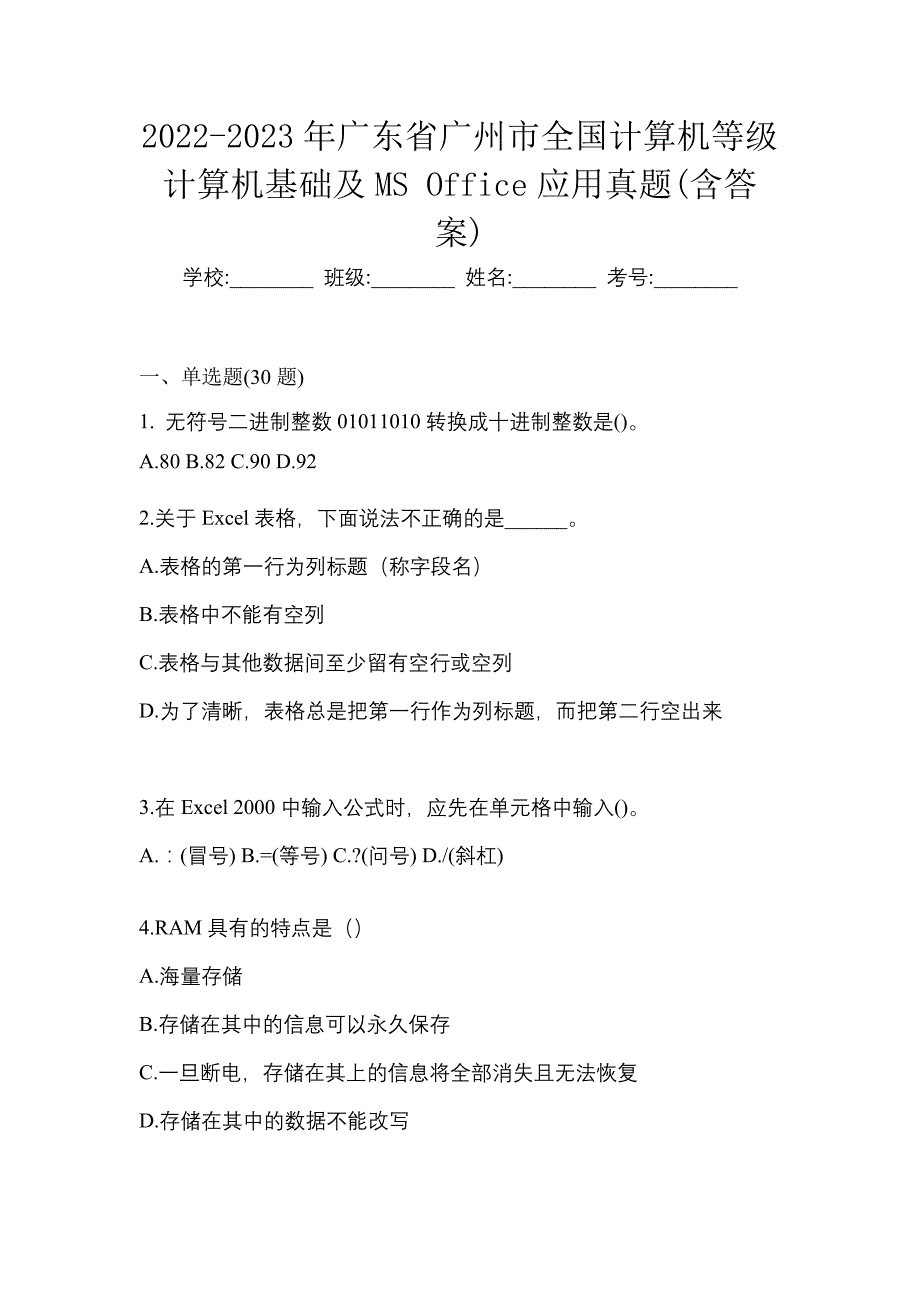 2022-2023年广东省广州市全国计算机等级计算机基础及MS Office应用真题(含答案)

学校:________ 班级:________ 姓名:________ 考号:________

一、单选题(30题)

1. 无符号二进制整数01011010转换成十进制整数是()。

A.80 B.82 C.90 D.92

2.关于Excel表格，下面说法不正确的是______。

A.表格的第一行为列标题（称字段名）

B.表格中不能有空列

C.表格与其他数据间至少留有空行或空列

D.为了清晰，表格总是把第一行作为列标题，而把第二行空出来

3.在Excel 2000中输入公式时，应先在单元格中输入()。

A.：(冒号) B.=(等号) C.?(问号) D./(斜杠)

4.RAM具有的特点是（）

A.海量存储

B.存储在其中的信息可以永久保存

C.一旦断电，存储在其上的信息将全部消失且无法恢复

D.存储在其中的数据不能改写